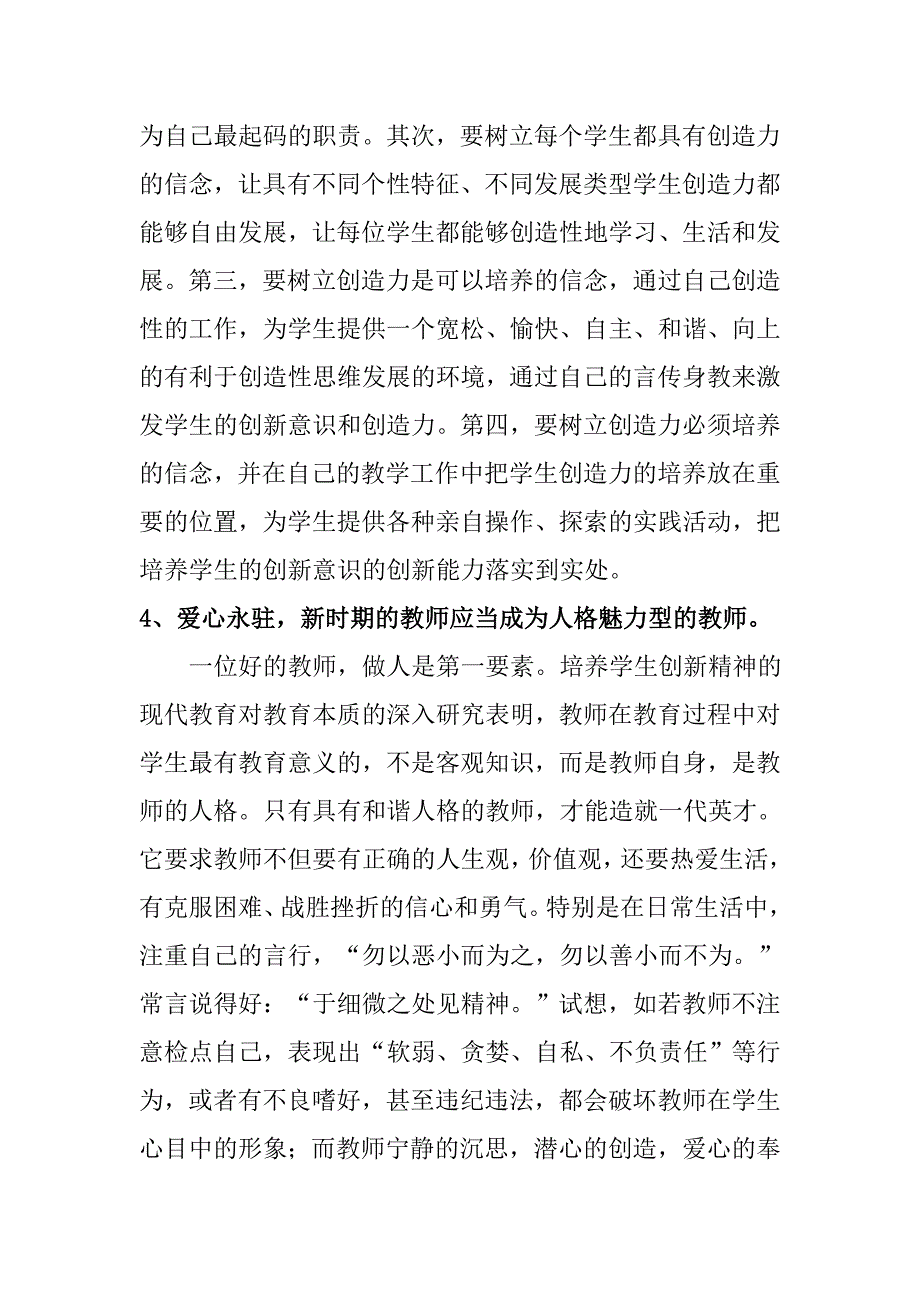 为自己最起码的职责。其次，要树立每个学生都具有创造力的信念，让具有不同个性特征、不同发展类型学生创造力都能够自由发展，让每位学生都能够创造性地学习、生活和发展。第三，要树立创造力是可以培养的信念，通过自己创造性的工作，为学生提供一个宽松、愉快、自主、和谐、向上的有利于创造性思维发展的环境，通过自己的言传身教来激发学生的创新意识和创造力。第四，要树立创造力必须培养的信念，并在自己的教学工作中把学生创造力的培养放在重要的位置，为学生提供各种亲自操作、探索的实践活动，把培养学生的创新意识的创新能力落实到实处。

4、爱心永驻，新时期的教师应当成为人格魅力型的教师。

一位好的教师，做人是第一要素。培养学生创新精神的现代教育对教育本质的深入研究表明，教师在教育过程中对学生最有教育意义的，不是客观知识，而是教师自身，是教师的人格。只有具有和谐人格的教师，才能造就一代英才。它要求教师不但要有正确的人生观，价值观，还要热爱生活，有克服困难、战胜挫折的信心和勇气。特别是在日常生活中，注重自己的言行，“勿以恶小而为之，勿以善小而不为。”常言说得好：“于细微之处见精神。”试想，如若教师不注意检点自己，表现出“软弱、贪婪、自私、不负责任”等行为，或者有不良嗜好，甚至违纪违法，都会破坏教师在学生心目中的形象；而教师宁静的沉思，潜心的创造，爱心的奉